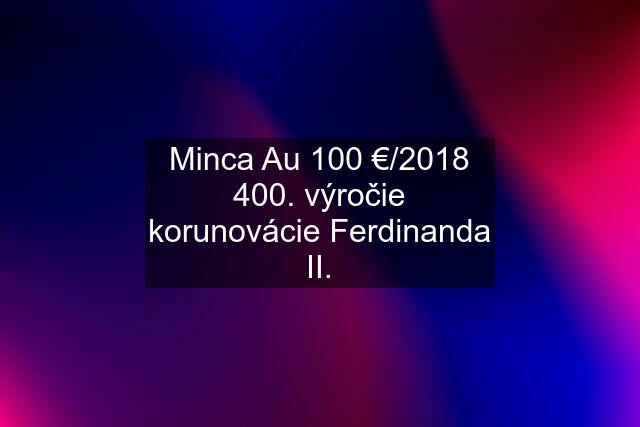 Minca Au 100 €/2018 400. výročie korunovácie Ferdinanda II.